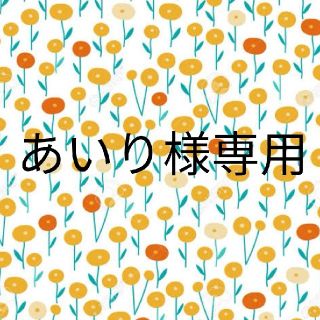 あいり様専用